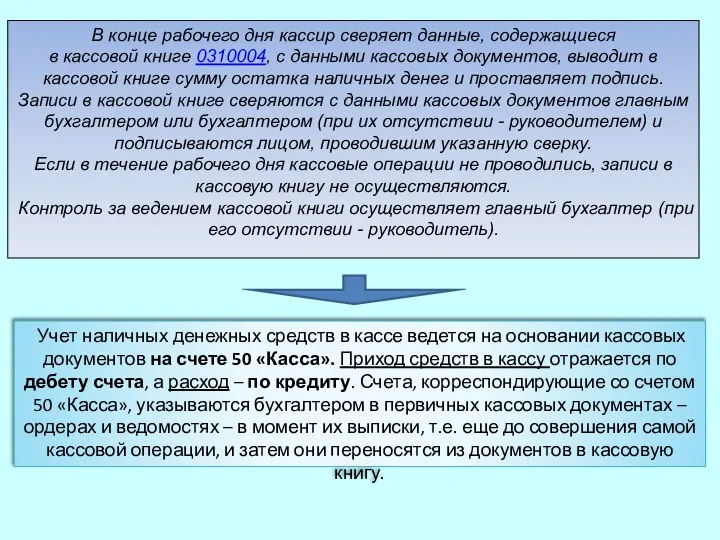 В конце рабочего дня кассир сверяет данные, содержащиеся в кассовой книге 0310004, с данными кассовых документов, выводит в кассовой книге сумму остатка наличных денег и проставляет подпись.
Записи в кассовой книге сверяются с данными кассовых документов главным бухгалтером или бухгалтером (при их отсутствии - руководителем) и подписываются лицом, проводившим указанную сверку.
Если в течение рабочего дня кассовые операции не проводились, записи в кассовую книгу не осуществляются.
Контроль за ведением кассовой книги осуществляет главный бухгалтер (при его отсутствии - руководитель).

Учет наличных денежных средств в кассе ведется на основании кассовых документов на счете 50 «Касса». Приход средств в кассу отражается по дебету счета, а расход – по кредиту. Счета, корреспондирующие со счетом 50 «Касса», указываются бухгалтером в первичных кассовых документах – ордерах и ведомостях – в момент их выписки, т.е. еще до совершения самой кассовой операции, и затем они переносятся из документов в кассовую книгу.